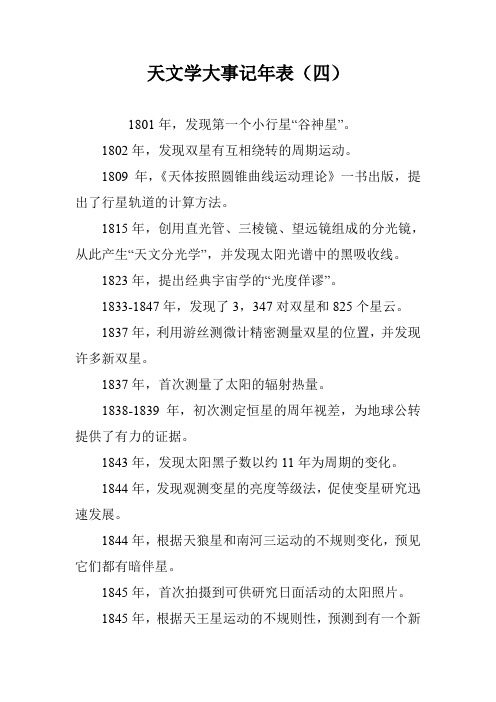 天文学大事记年表（四）

1801 年，发现第一个小行星“谷神星”。

1802 年，发现双星有互相绕转的周期运动。

1809 年，《天体按照圆锥曲线运动理论》一书出版，提出了行星轨道的计算方法。

1815 年，创用直光管、三棱镜、望远镜组成的分光镜，从此产生“天文分光学”，并发现太阳光谱中的黑吸收线。

1823 年，提出经典宇宙学的“光度佯谬”。

1833-1847 年，发现了 3，347 对双星和 825 个星云。

1837 年，利用游丝测微计精密测量双星的位置，并发现许多新双星。

1837 年，首次测量了太阳的辐射热量。

1838-1839 年，初次测定恒星的周年视差，为地球公转提供了有力的证据。

1843 年，发现太阳黑子数以约 11 年为周期的变化。

1844 年，发现观测变星的亮度等级法，促使变星研究迅速发展。

1844 年，根据天狼星和南河三运动的不规则变化，预见它们都有暗伴星。

1845 年，首次拍摄到可供研究日面活动的太阳照片。

1845 年，根据天王星运动的不规则性，预测到有一个新